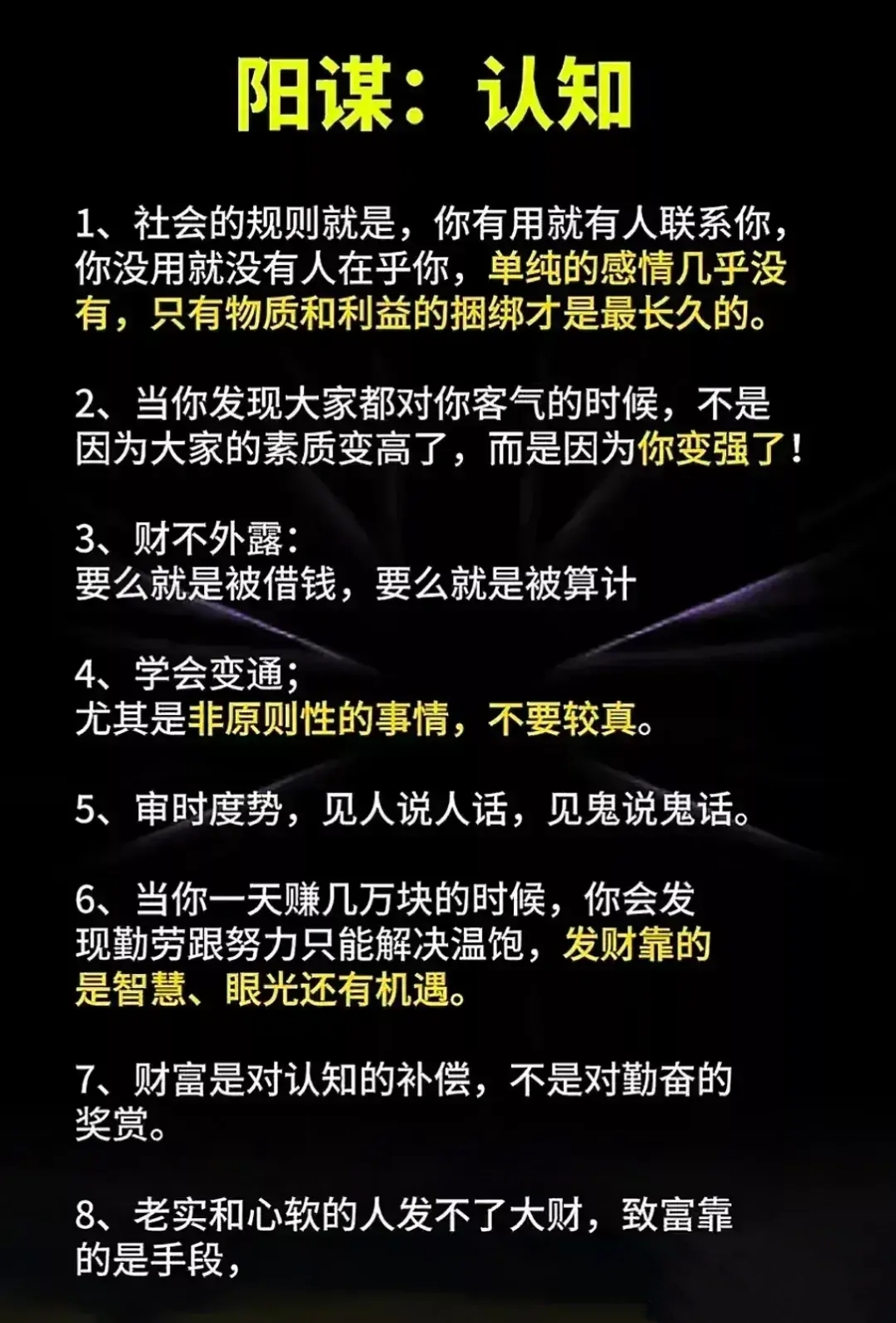 阳谋：认知

1、社会的规则就是，你有用就有人联系你，你没用就没有人在乎你，单纯的感情几乎没有，只有物质和利益的捆绑才是最长久的。

2、当你发现大家都对你客气的时候，不是因为大家的素质变高了，而是因为你变强了！

3、财不外露：
要么就是被借钱，要么就是被算计

4、学会变通；
尤其是非原则性的事情，不要较真。

5、审时度势，见人说人话，见鬼说鬼话。

6、当你一天赚几万块的时候，你会发现勤劳跟努力只能解决温饱，发财靠的是智慧、眼光还有机遇。

7、财富是对认知的补偿，不是对勤奋的奖赏。

8、老实和心软的人发不了大财，致富靠的是手段，